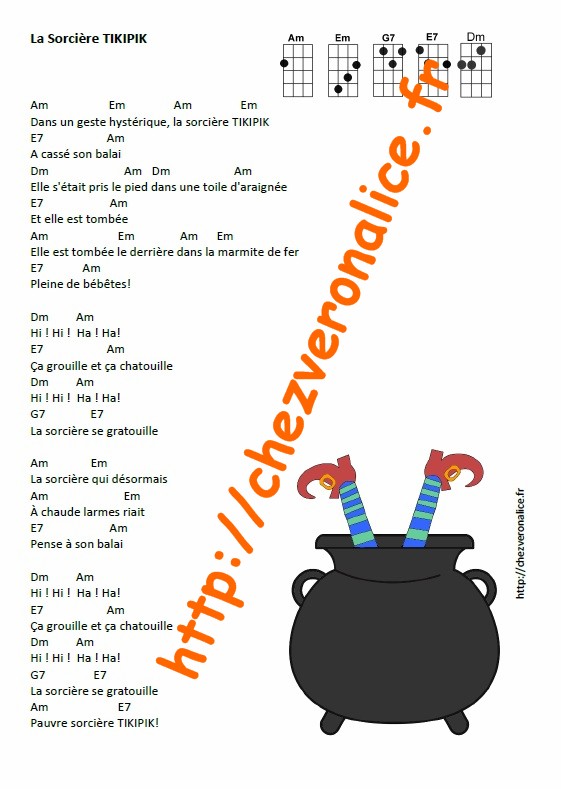 La Sorcière TIKIPIK

Am Em G7 E7 Dm

Am Em Am Em
Dans un geste hystérique, la sorcière TIKIPIK
E7 Am
A cassé son balai
Dm Am Dm Am
Elle s'était pris le pied dans une toile d'araignée
E7 Am
Et elle est tombée
Am Em Am Em
Elle est tombée le derrière dans la marmite de fer
E7 Am
Pleine de bébêtes!

Dm Am
Hi ! Hi ! Ha ! Ha!
E7 Am
Ça grouille et ça chatouille
Dm Am
Hi ! Hi ! Ha ! Ha!
G7 E7
La sorcière se gratouille

Am Em
La sorcière qui désormais
Am Em
À chaude larmes riait
E7 Am
Pense à son balai

Dm Am
Hi ! Hi ! Ha ! Ha!
E7 Am
Ça grouille et ça chatouille
Dm Am
Hi ! Hi ! Ha ! Ha!
G7 E7
La sorcière se gratouille
Am E7
Pauvre sorcière TIKIPIK!

http://chezveronalice.fr

http://chezveronalice.fr